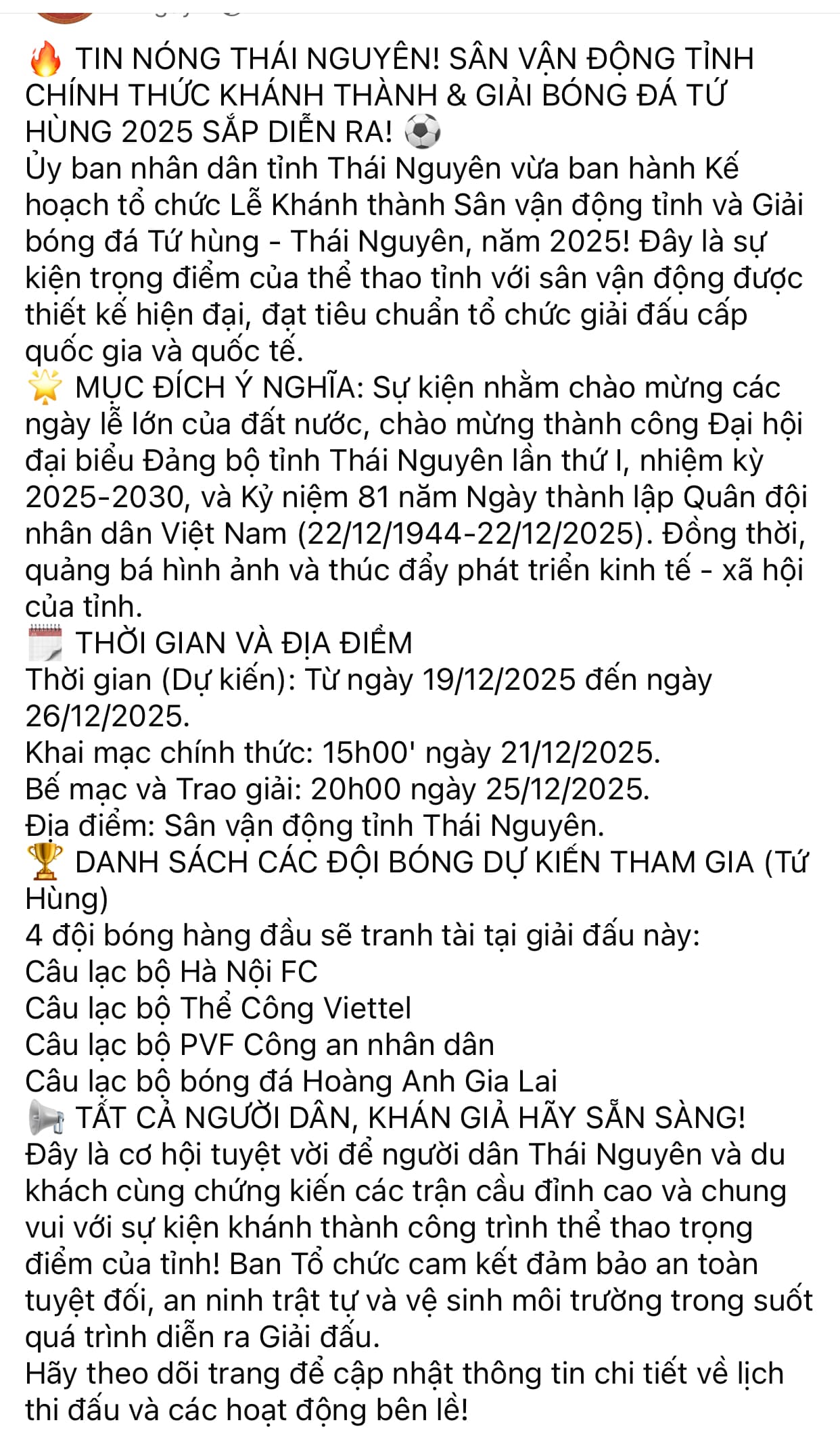 🔥 TIN NÓNG THÁI NGUYÊN! SÂN VẬN ĐỘNG TỈNH CHÍNH THỨC KHÁNH THÀNH & GIẢI BÓNG ĐÁ TỨ HÙNG 2025 SẮP DIỄN RA! ⚽
Ủy ban nhân dân tỉnh Thái Nguyên vừa ban hành Kế hoạch tổ chức Lễ Khánh thành Sân vận động tỉnh và Giải bóng đá Tứ hùng - Thái Nguyên, năm 2025! Đây là sự kiện trọng điểm của thể thao tỉnh với sân vận động được thiết kế hiện đại, đạt tiêu chuẩn tổ chức giải đấu cấp quốc gia và quốc tế.
🌟 MỤC ĐÍCH Ý NGHĨA: Sự kiện nhằm chào mừng các ngày lễ lớn của đất nước, chào mừng thành công Đại hội đại biểu Đảng bộ tỉnh Thái Nguyên lần thứ I, nhiệm kỳ 2025-2030, và Kỷ niệm 81 năm Ngày thành lập Quân đội nhân dân Việt Nam (22/12/1944-22/12/2025). Đồng thời, quảng bá hình ảnh và thúc đẩy phát triển kinh tế - xã hội của tỉnh.
🗓️ THỜI GIAN VÀ ĐỊA ĐIỂM
Thời gian (Dự kiến): Từ ngày 19/12/2025 đến ngày 26/12/2025.
Khai mạc chính thức: 15h00' ngày 21/12/2025.
Bế mạc và Trao giải: 20h00 ngày 25/12/2025.
Địa điểm: Sân vận động tỉnh Thái Nguyên.
🏆 DANH SÁCH CÁC ĐỘI BÓNG DỰ KIẾN THAM GIA (Tứ Hùng)
4 đội bóng hàng đầu sẽ tranh tài tại giải đấu này:
Câu lạc bộ Hà Nội FC
Câu lạc bộ Thể Công Viettel
Câu lạc bộ PVF Công an nhân dân
Câu lạc bộ bóng đá Hoàng Anh Gia Lai
📢 TẤT CẢ NGƯỜI DÂN, KHÁN GIẢ HÃY SẴN SÀNG!
Đây là cơ hội tuyệt vời để người dân Thái Nguyên và du khách cùng chứng kiến các trận cầu đỉnh cao và chung vui với sự kiện khánh thành công trình thể thao trọng điểm của tỉnh! Ban Tổ chức cam kết đảm bảo an toàn tuyệt đối, an ninh trật tự và vệ sinh môi trường trong suốt quá trình diễn ra Giải đấu.
Hãy theo dõi trang để cập nhật thông tin chi tiết về lịch thi đấu và các hoạt động bên lề!